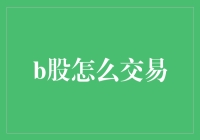 b股怎么交易